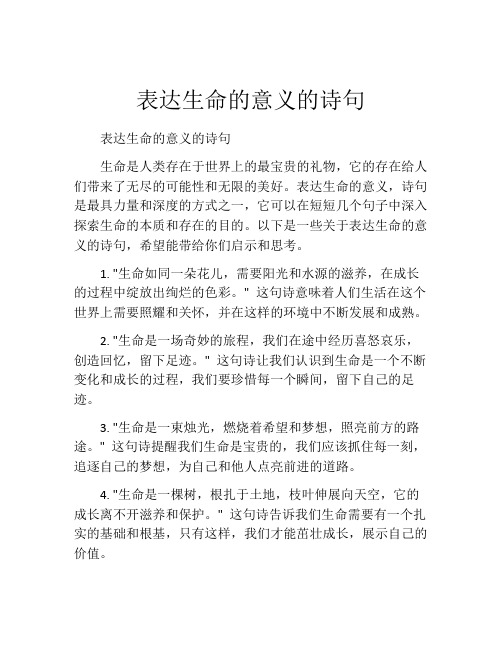 表达生命的意义的诗句

表达生命的意义的诗句

生命是人类存在于世界上的最宝贵的礼物，它的存在给人们带来了无尽的可能性和无限的美好。表达生命的意义，诗句是最具力量和深度的方式之一，它可以在短短几个句子中深入探索生命的本质和存在的目的。以下是一些关于表达生命的意义的诗句，希望能带给你们启示和思考。

1. "生命如同一朵花儿，需要阳光和水源的滋养，在成长的过程中绽放出绚烂的色彩。" 这句诗意味着人们生活在这个世界上需要照耀和关怀，并在这样的环境中不断发展和成熟。

2. "生命是一场奇妙的旅程，我们在途中经历喜怒哀乐，创造回忆，留下足迹。" 这句诗让我们认识到生命是一个不断变化和成长的过程，我们要珍惜每一个瞬间，留下自己的足迹。

3. "生命是一束烛光，燃烧着希望和梦想，照亮前方的路途。" 这句诗提醒我们生命是宝贵的，我们应该抓住每一刻，追逐自己的梦想，为自己和他人点亮前进的道路。

4. "生命是一棵树，根扎于土地，枝叶伸展向天空，它的成长离不开滋养和保护。" 这句诗告诉我们生命需要有一个扎实的基础和根基，只有这样，我们才能茁壮成长，展示自己的价值。